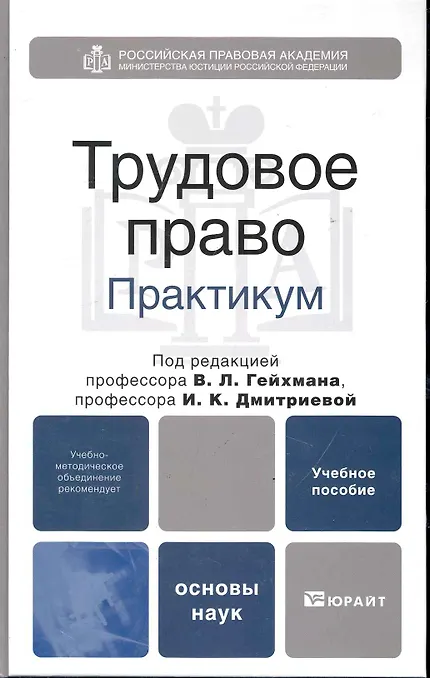 РОССИЙСКАЯ ПРАВОВАЯ АКАДЕМИЯ
МИНИСТЕРСТВА ЮСТИЦИИ РОССИЙСКОЙ ФЕДЕРАЦИИ

Трудовое право
Практикум

Под редакцией
профессора В. Л. Гейхмана,
профессора И. К. Дмитриевой

Учебно-методическое объединение рекомендует

Учебное пособие

основы наук

ЮРАЙТ